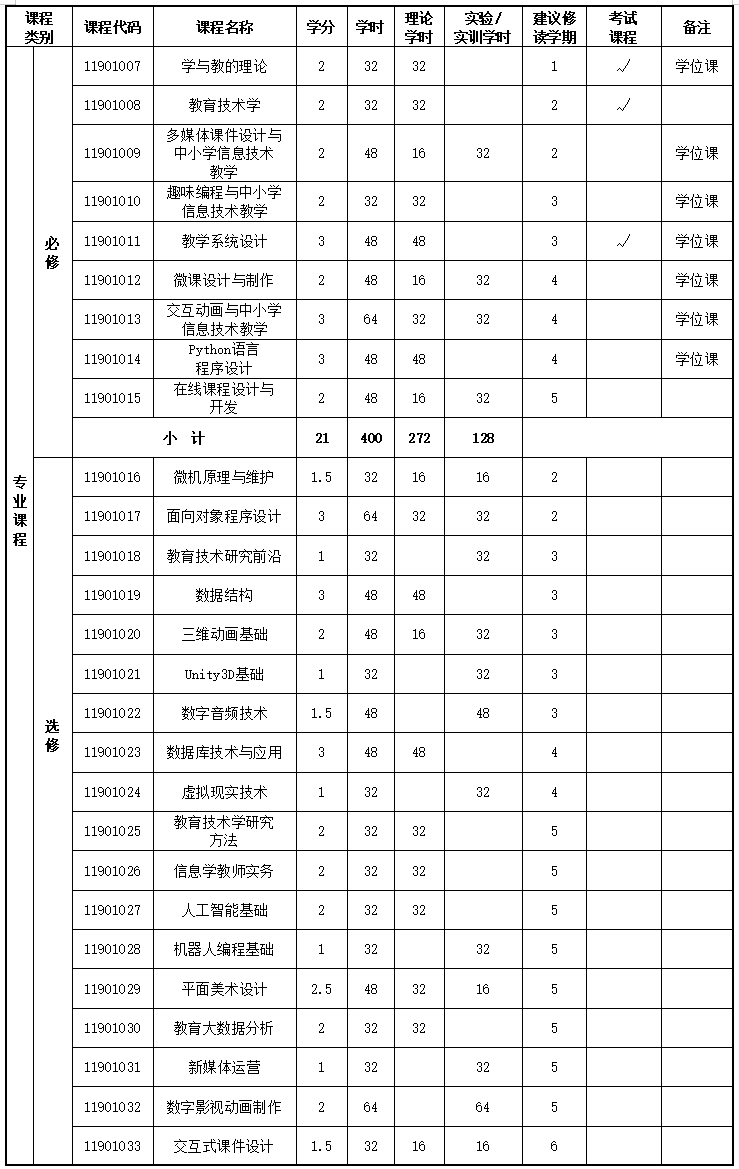 | 课程类别 |  | 课程代码 | 课程名称 | 学分 | 学时 | 理论学时 | 实验/实训学时 | 建议修读学期 | 考试课程 | 备注 |
|---|---|---|---|---|---|---|---|---|---|---|
| 专业课程 | 必修 | 11901007 | 学与教的理论 | 2 | 32 | 32 |  | 1 | √ | 学位课 |
|  |  | 11901008 | 教育技术学 | 2 | 32 | 32 |  | 2 | √ |  |
|  |  | 11901009 | 多媒体课件设计与中小学信息技术教学 | 2 | 48 | 16 | 32 | 2 |  | 学位课 |
|  |  | 11901010 | 趣味编程与中小学信息技术教学 | 2 | 32 | 32 |  | 3 |  | 学位课 |
|  |  | 11901011 | 教学系统设计 | 3 | 48 | 48 |  | 3 | √ | 学位课 |
|  |  | 11901012 | 微课设计与制作 | 2 | 48 | 16 | 32 | 4 |  | 学位课 |
|  |  | 11901013 | 交互动画与中小学信息技术教学 | 3 | 64 | 32 | 32 | 4 |  | 学位课 |
|  |  | 11901014 | Python语言程序设计 | 3 | 48 | 48 |  | 4 |  | 学位课 |
|  |  | 11901015 | 在线课程设计与开发 | 2 | 48 | 16 | 32 | 5 |  |  |
|  |  | 小 计 |  | 21 | 400 | 272 | 128 |  |  |  |
|  | 选修 | 11901016 | 微机原理与维护 | 1.5 | 32 | 16 | 16 | 2 |  |  |
|  |  | 11901017 | 面向对象程序设计 | 3 | 64 | 32 | 32 | 2 |  |  |
|  |  | 11901018 | 教育技术研究前沿 | 1 | 32 |  | 32 | 3 |  |  |
|  |  | 11901019 | 数据结构 | 3 | 48 | 48 |  | 3 |  |  |
|  |  | 11901020 | 三维动画基础 | 2 | 48 | 16 | 32 | 3 |  |  |
|  |  | 11901021 | Unity3D基础 | 1 | 32 |  | 32 | 3 |  |  |
|  |  | 11901022 | 数字音频技术 | 1.5 | 48 |  | 48 | 3 |  |  |
|  |  | 11901023 | 数据库技术与应用 | 3 | 48 | 48 |  | 4 |  |  |
|  |  | 11901024 | 虚拟现实技术 | 1 | 32 |  | 32 | 4 |  |  |
|  |  | 11901025 | 教育技术学研究方法 | 2 | 32 | 32 |  | 5 |  |  |
|  |  | 11901026 | 信息学教师实务 | 2 | 32 | 32 |  | 5 |  |  |
|  |  | 11901027 | 人工智能基础 | 2 | 32 | 32 |  | 5 |  |  |
|  |  | 11901028 | 机器人编程基础 | 1 | 32 |  | 32 | 5 |  |  |
|  |  | 11901029 | 平面美术设计 | 2.5 | 48 | 32 | 16 | 5 |  |  |
|  |  | 11901030 | 教育大数据分析 | 2 | 32 | 32 |  | 5 |  |  |
|  |  | 11901031 | 新媒体运营 | 1 | 32 |  | 32 | 5 |  |  |
|  |  | 11901032 | 数字影视动画制作 | 2 | 64 |  | 64 | 5 |  |  |
|  |  | 11901033 | 交互式课件设计 | 1.5 | 32 | 16 | 16 | 6 |  |  |